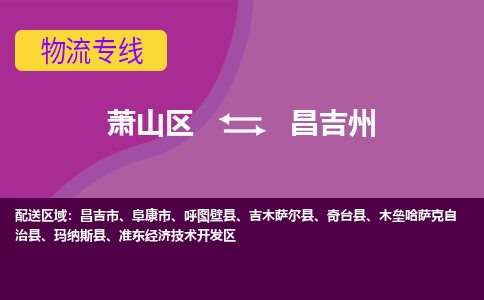 物流专线

萧山区 昌吉州

配送区域：昌吉市、阜康市、呼图壁县、吉木萨尔县、奇台县、木垒哈萨克自治县、玛纳斯县、准东经济技术开发区